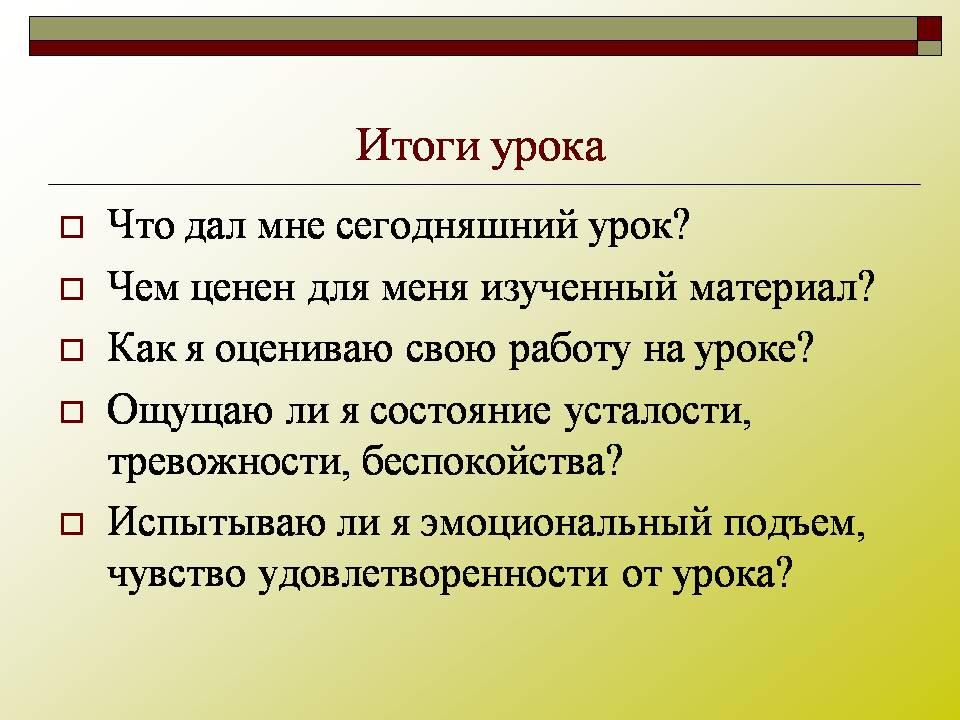 Итоги урока

Что дал мне сегодняшний урок?

Чем ценен для меня изученный материал?

Как я оцениваю свою работу на уроке?

Ощущаю ли я состояние усталости, тревожности, беспокойства?

Испытываю ли я эмоциональный подъем, чувство удовлетворенности от урока?